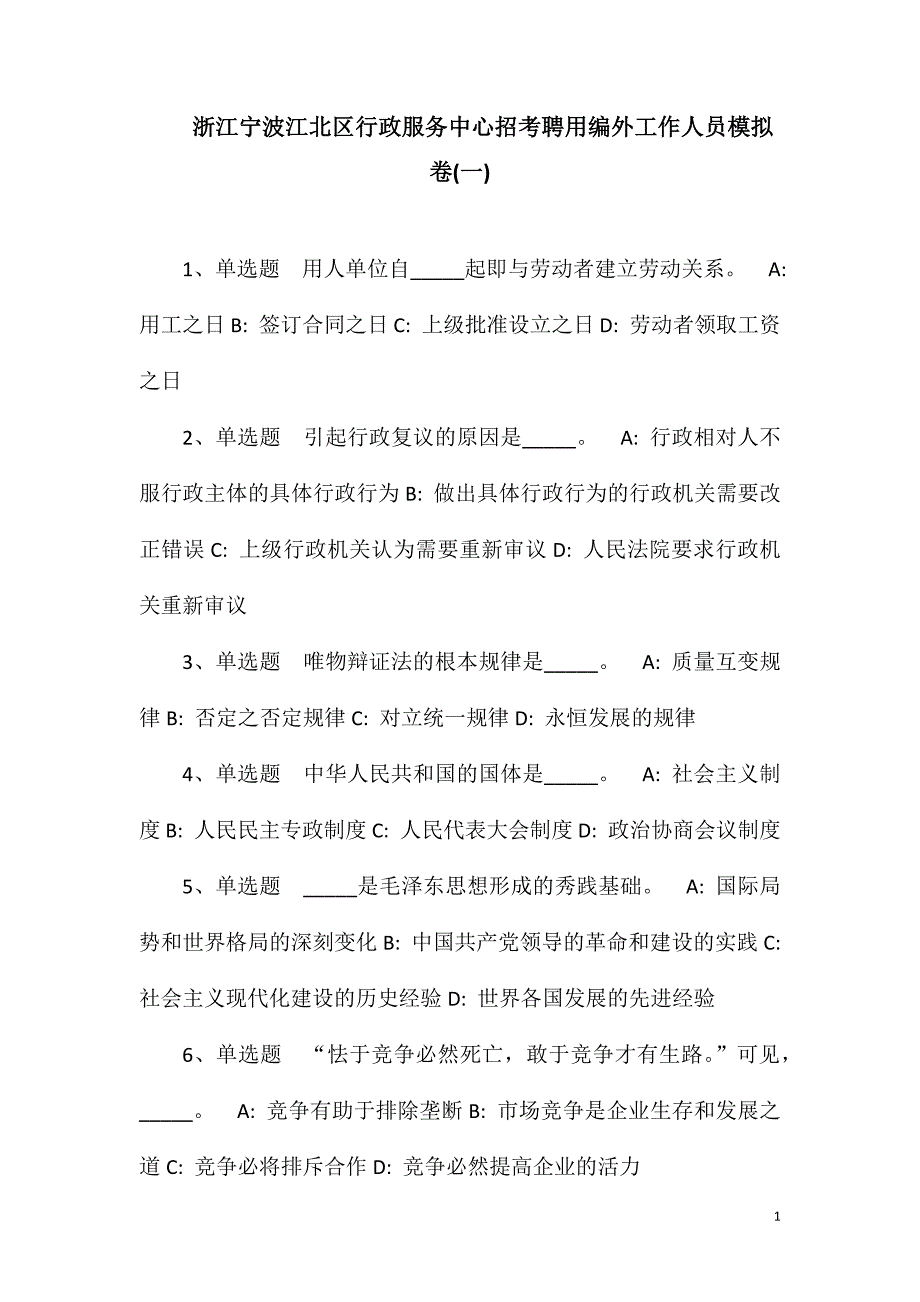 浙江宁波江北区行政服务中心招考聘用编外工作人员模拟卷(一)

1、单选题　用人单位自_____起即与劳动者建立劳动关系。　A: 用工之日 B: 签订合同之日 C: 上级批准设立之日 D: 劳动者领取工资之日

2、单选题　引起行政复议的原因是_____。　A: 行政相对人不服行政主体的具体行政行为 B: 做出具体行政行为的行政机关需要改正错误 C: 上级行政机关认为需要重新审议 D: 人民法院要求行政机关重新审议

3、单选题　唯物辩证法的根本规律是_____。　A: 质量互变规律 B: 否定之否定规律 C: 对立统一规律 D: 永恒发展的规律

4、单选题　中华人民共和国的国体是_____。　A: 社会主义制度 B: 人民民主专政制度 C: 人民代表大会制度 D: 政治协商会议制度

5、单选题　_____是毛泽东思想形成的秀践基础。　A: 国际局势和世界格局的深刻变化 B: 中国共产党领导的革命和建设的实践 C: 社会主义现代化建设的历史经验 D: 世界各国发展的先进经验

6、单选题　“怯于竞争必然死亡，敢于竞争才有生路。”可见，_____。　A: 竞争有助于排除垄断 B: 市场竞争是企业生存和发展之道 C: 竞争必将排斥合作 D: 竞争必然提高企业的活力

1